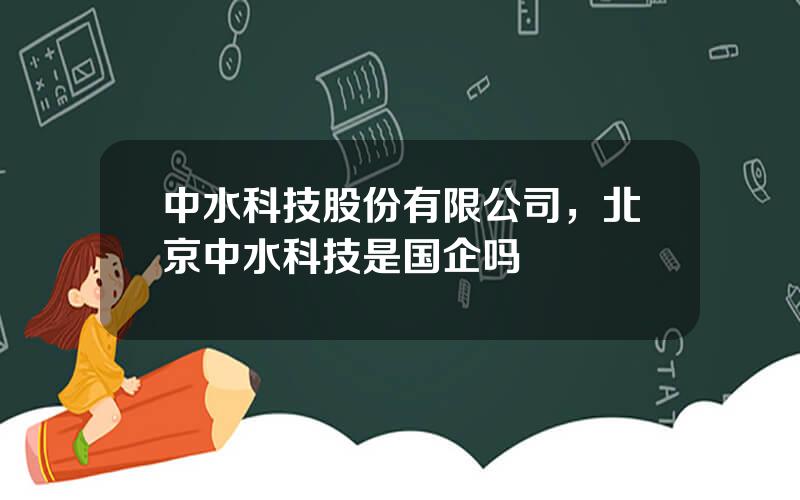 中水科技股份有限公司，北京中水科技是国企吗

STAT